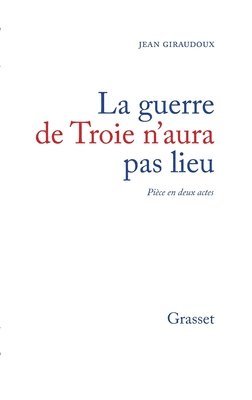 JEAN GIRAUDOUX

La guerre de Troie n'aura pas lieu

Pièce en deux actes

Grasset